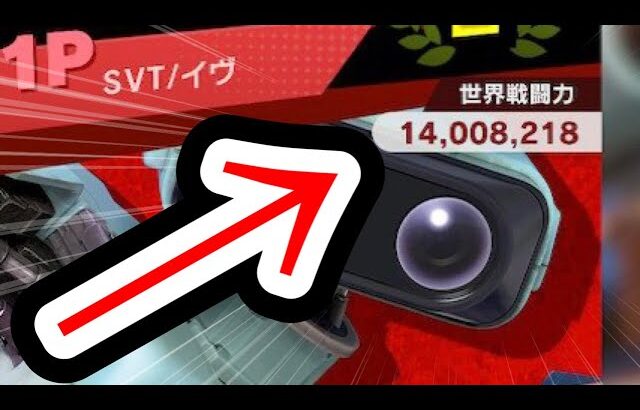 1P SVT/イヴ

世界戦闘力
14,008,218